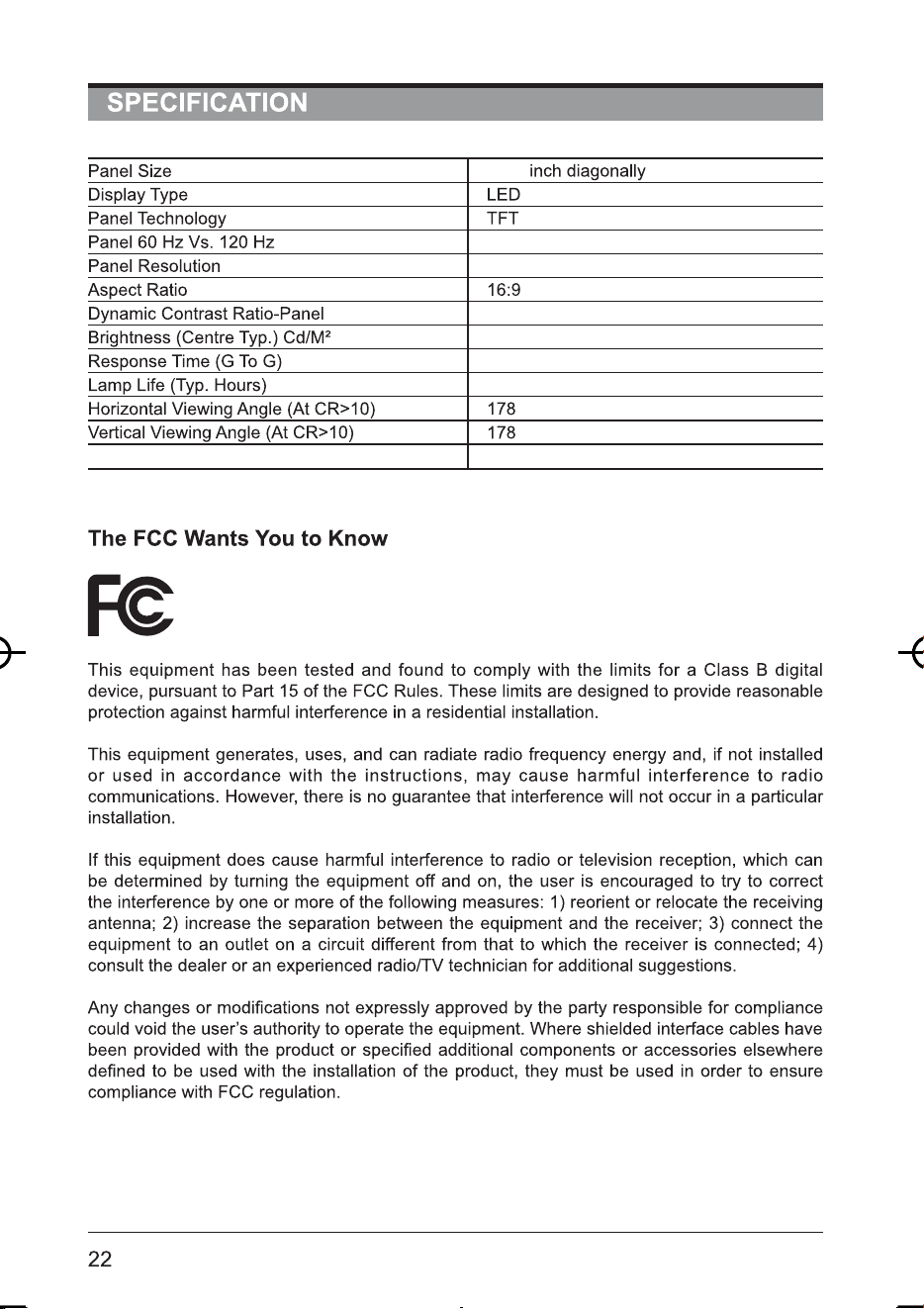 SPECIFICATION

| Panel Size | inch diagonally |
|---|---|
| Display Type | LED |
| Panel Technology | TFT |
| Panel 60 Hz Vs. 120 Hz | |
| Panel Resolution | |
| Aspect Ratio | 16:9 |
| Dynamic Contrast Ratio-Panel | |
| Brightness (Centre Typ.) Cd/M² | |
| Response Time (G To G) | |
| Lamp Life (Typ. Hours) | |
| Horizontal Viewing Angle (At CR>10) | 178 |
| Vertical Viewing Angle (At CR>10) | 178 |
| | |

The FCC Wants You to Know

FC

This equipment has been tested and found to comply with the limits for a Class B digital device, pursuant to Part 15 of the FCC Rules. These limits are designed to provide reasonable protection against harmful interference in a residential installation.

This equipment generates, uses, and can radiate radio frequency energy and, if not installed or used in accordance with the instructions, may cause harmful interference to radio communications. However, there is no guarantee that interference will not occur in a particular installation.

If this equipment does cause harmful interference to radio or television reception, which can be determined by turning the equipment off and on, the user is encouraged to try to correct the interference by one or more of the following measures: 1) reorient or relocate the receiving antenna; 2) increase the separation between the equipment and the receiver; 3) connect the equipment to an outlet on a circuit different from that to which the receiver is connected; 4) consult the dealer or an experienced radio/TV technician for additional suggestions.

Any changes or modifications not expressly approved by the party responsible for compliance could void the user's authority to operate the equipment. Where shielded interface cables have been provided with the product or specified additional components or accessories elsewhere defined to be used with the installation of the product, they must be used in order to ensure compliance with FCC regulation.

22